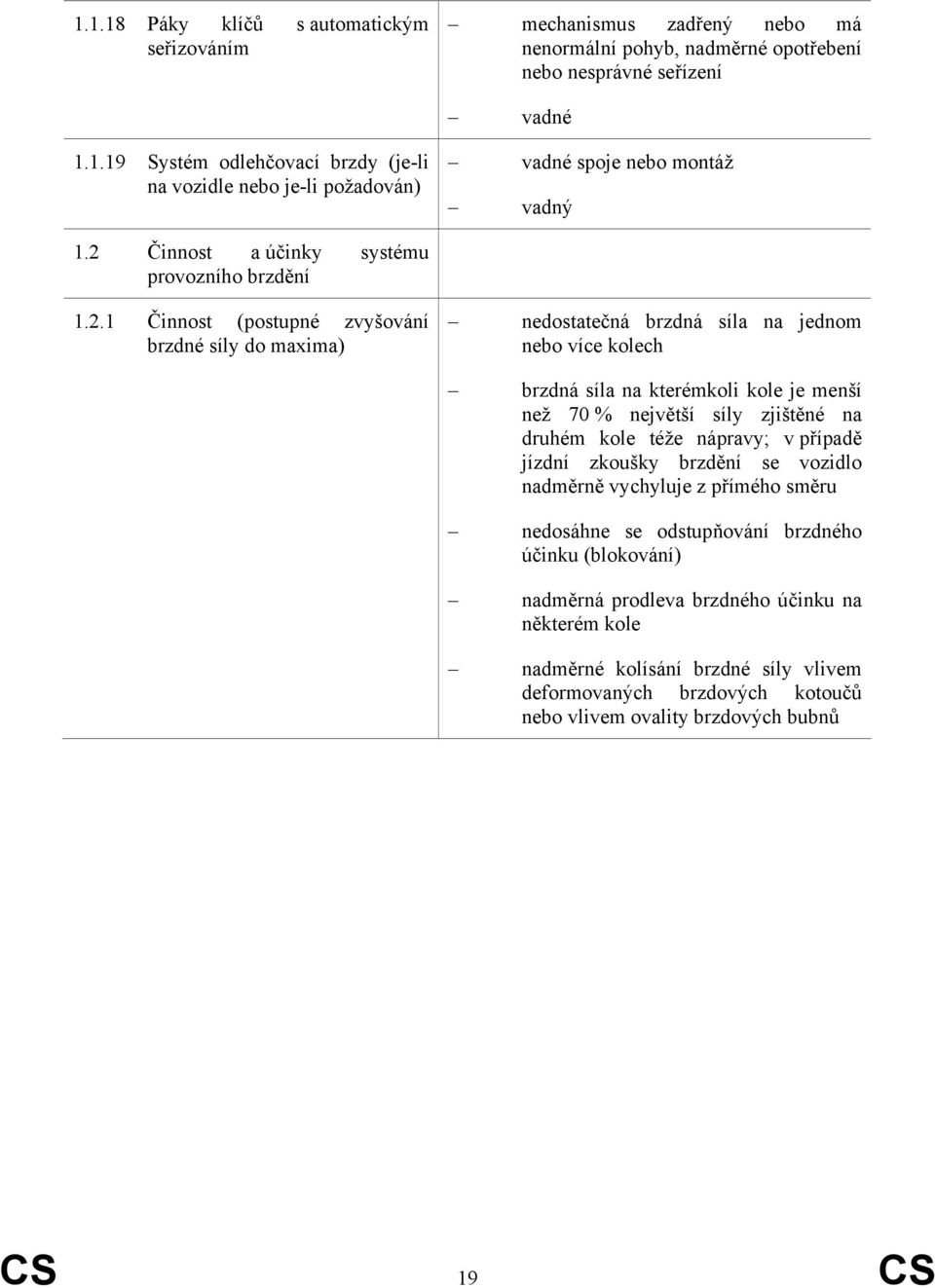 | | |
|---|---|
| 1.1.18 Páky klíčů s automatickým seřizováním | – mechanismus zadřený nebo má nenormální pohyb, nadměrné opotřebení nebo nesprávné seřízení<br>– vadné |
| 1.1.19 Systém odlehčovací brzdy (je-li na vozidle nebo je-li požadován) | – vadné spoje nebo montáž<br>– vadný |
| 1.2 Činnost a účinky systému provozního brzdění | |
| 1.2.1 Činnost (postupné zvyšování brzdné síly do maxima) | – nedostatečná brzdná síla na jednom nebo více kolech<br>– brzdná síla na kterémkoli kole je menší než 70 % největší síly zjištěné na druhém kole téže nápravy; v případě jízdní zkoušky brzdění se vozidlo nadměrně vychyluje z přímého směru<br>– nedosáhne se odstupňování brzdného účinku (blokování)<br>– nadměrná prodleva brzdného účinku na některém kole<br>– nadměrné kolísání brzdné síly vlivem deformovaných brzdových kotoučů nebo vlivem ovality brzdových bubnů |

CS 19 CS